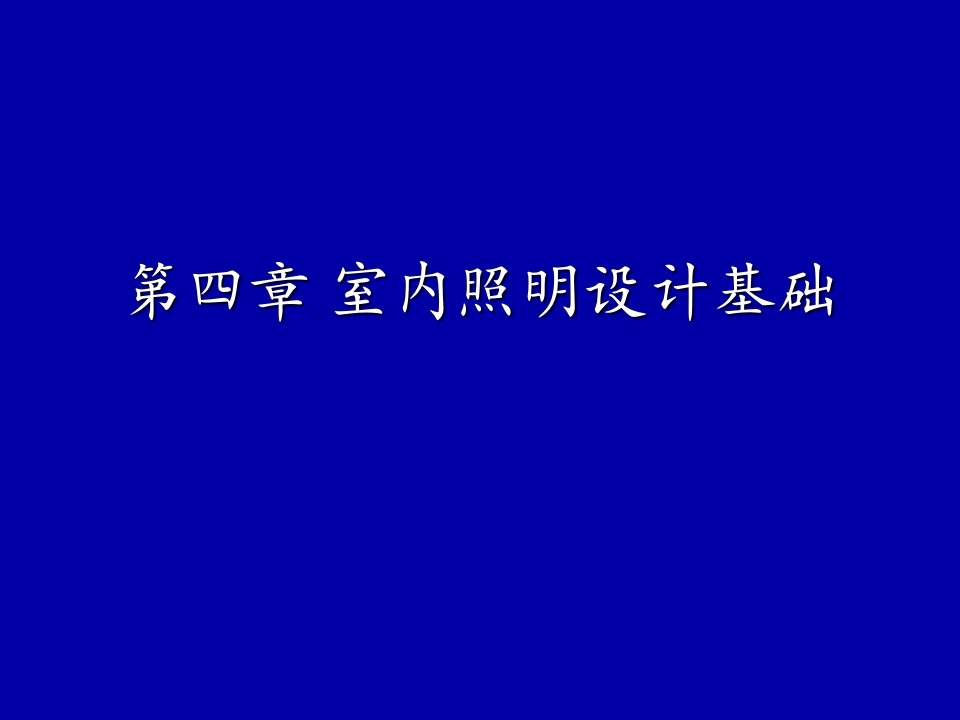 第四章 室内照明设计基础